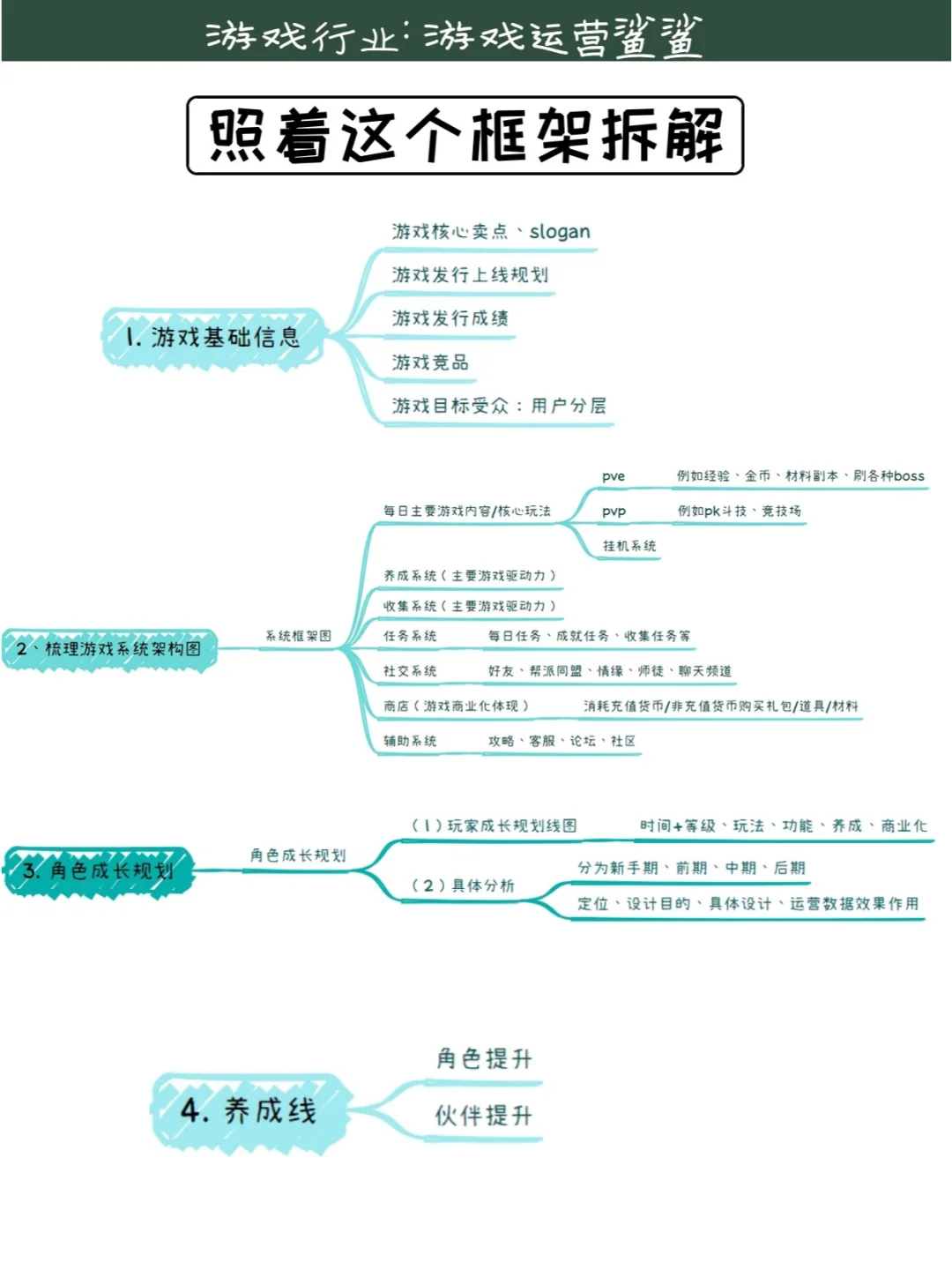 游戏行业:游戏运营鲨鲨

照着这个框架拆解

1. 游戏基础信息

游戏核心卖点、slogan

游戏发行上线规划

游戏发行成绩

游戏竞品

游戏目标受众：用户分层

2、梳理游戏系统架构图

系统框架图

每日主要游戏内容/核心玩法

pve 例如经验、金币、材料副本、刷各种boss

pvp 例如pk斗技、竞技场

挂机系统

养成系统（主要游戏驱动力）

收集系统（主要游戏驱动力）

任务系统 每日任务、成就任务、收集任务等

社交系统 好友、帮派同盟、情缘、师徒、聊天频道

商店（游戏商业化体现） 消耗充值货币/非充值货币购买礼包/道具/材料

辅助系统 攻略、客服、论坛、社区

3. 角色成长规划

角色成长规划

（1）玩家成长规划线图 时间+等级、玩法、功能、养成、商业化

（2）具体分析

分为新手期、前期、中期、后期

定位、设计目的、具体设计、运营数据效果作用

4. 养成线

角色提升

伙伴提升